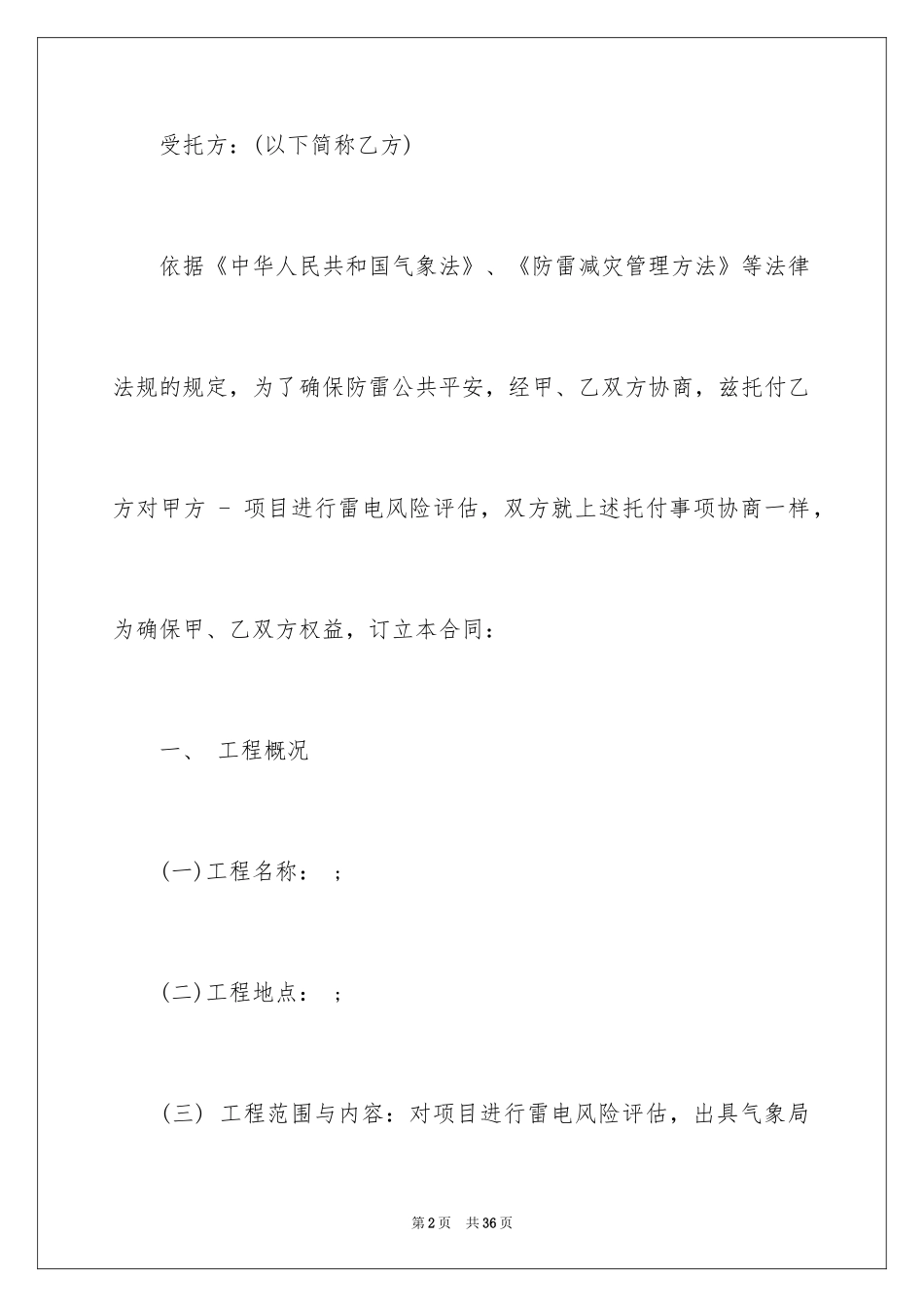 受托方：(以下简称乙方)

依据《中华人民共和国气象法》、《防雷减灾管理方法》等法律法规的规定，为了确保防雷公共平安，经甲、乙双方协商，兹托付乙方对甲方 - 项目进行雷电风险评估，双方就上述托付事项协商一样，为确保甲、乙双方权益，订立本合同：

一、 工程概况

(一)工程名称： ;

(二)工程地点： ;

(三) 工程范围与内容：对项目进行雷电风险评估，出具气象局

第2页 共36页